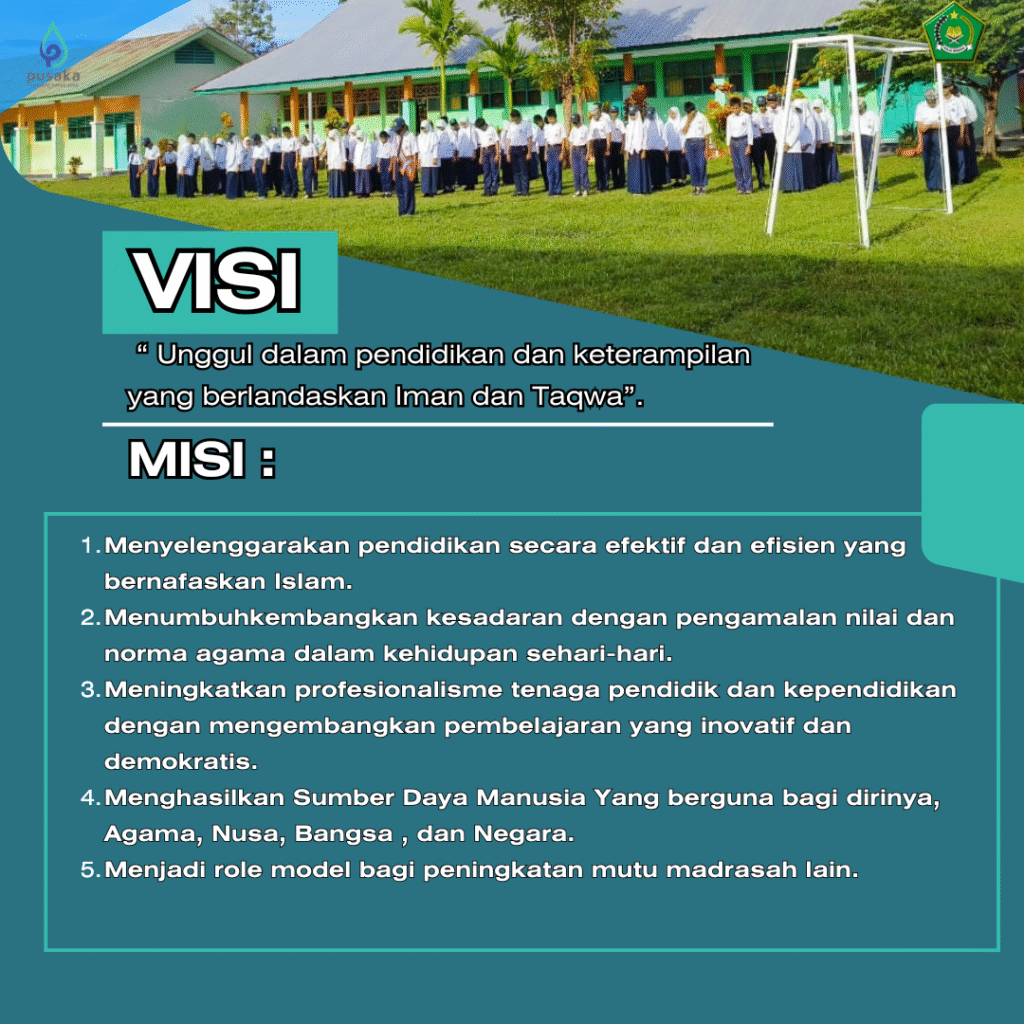 pusaka

VISI

" Unggul dalam pendidikan dan keterampilan yang berlandaskan Iman dan Taqwa".

MISI :

1. Menyelenggarakan pendidikan secara efektif dan efisien yang bernafaskan Islam.
2. Menumbuhkembangkan kesadaran dengan pengamalan nilai dan norma agama dalam kehidupan sehari-hari.
3. Meningkatkan profesionalisme tenaga pendidik dan kependidikan dengan mengembangkan pembelajaran yang inovatif dan demokratis.
4. Menghasilkan Sumber Daya Manusia Yang berguna bagi dirinya, Agama, Nusa, Bangsa , dan Negara.
5. Menjadi role model bagi peningkatan mutu madrasah lain.